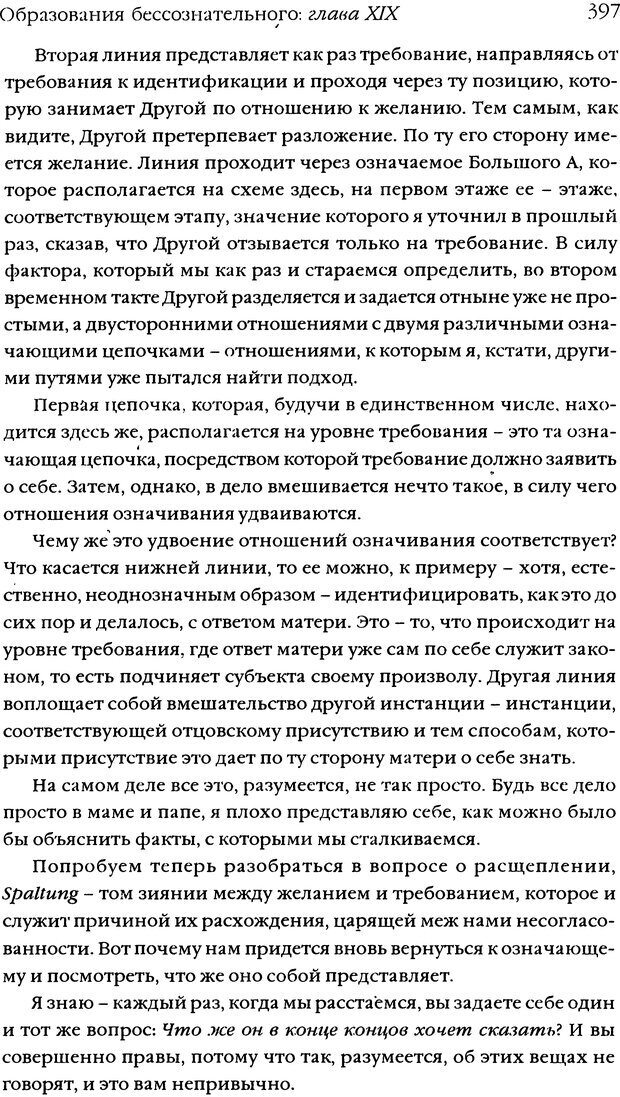 Образования бессознательного: глава XIX 397

Вторая линия представляет как раз требование, направляясь от требования к идентификации и проходя через ту позицию, которую занимает Другой по отношению к желанию. Тем самым, как видите, Другой претерпевает разложение. По ту его сторону имеется желание. Линия проходит через означаемое Большого А, которое располагается на схеме здесь, на первом этаже ее – этаже, соответствующем этапу, значение которого я уточнил в прошлый раз, сказав, что Другой отзывается только на требование. В силу фактора, который мы как раз и стараемся определить, во втором временном такте Другой разделяется и задается отныне уже не простыми, а двусторонними отношениями с двумя различными означающими цепочками – отношениями, к которым я, кстати, другими путями уже пытался найти подход.

Первая цепочка, которая, будучи в единственном числе, находится здесь же, располагается на уровне требования – это та означающая цепочка, посредством которой требование должно заявить о себе. Затем, однако, в дело вмешивается нечто такое, в силу чего отношения означивания удваиваются.

Чему же это удвоение отношений означивания соответствует? Что касается нижней линии, то ее можно, к примеру – хотя, естественно, неоднозначным образом – идентифицировать, как это до сих пор и делалось, с ответом матери. Это – то, что происходит на уровне требования, где ответ матери уже сам по себе служит законом, то есть подчиняет субъекта своему произволу. Другая линия воплощает собой вмешательство другой инстанции – инстанции, соответствующей отцовскому присутствию и тем способам, которыми присутствие это дает по ту сторону матери о себе знать.

На самом деле все это, разумеется, не так просто. Будь все дело просто в маме и папе, я плохо представляю себе, как можно было бы объяснить факты, с которыми мы сталкиваемся.

Попробуем теперь разобраться в вопросе о расщеплении, Spaltung – том зиянии между желанием и требованием, которое и служит причиной их расхождения, царящей меж нами несогласованности. Вот почему нам придется вновь вернуться к означающему и посмотреть, что же оно собой представляет.

Я знаю – каждый раз, когда мы расстаемся, вы задаете себе один и тот же вопрос: Что же он в конце концов хочет сказать? И вы совершенно правы, потому что так, разумеется, об этих вещах не говорят, и это вам непривычно.